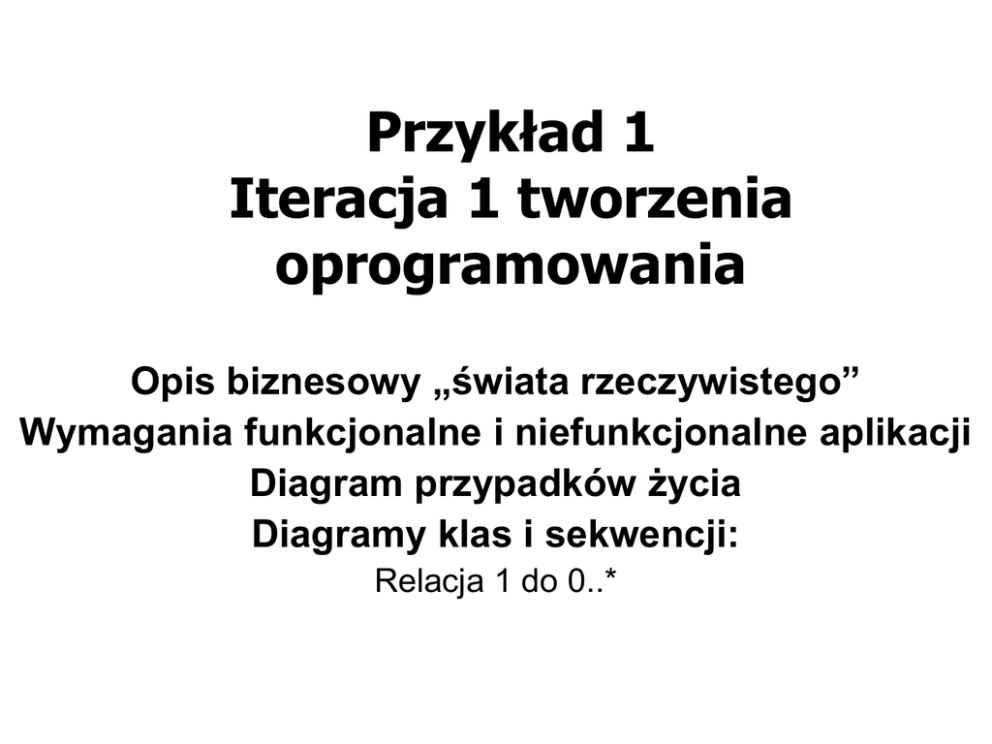 Przykład 1
Iteracja 1 tworzenia oprogramowania

Opis biznesowy „świata rzeczywistego"
Wymagania funkcjonalne i niefunkcjonalne aplikacji
Diagram przypadków życia
Diagramy klas i sekwencji:
Relacja 1 do 0..*